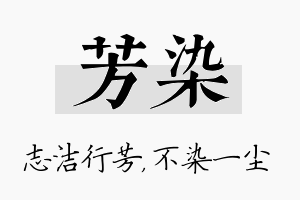 芳染

志洁行芳，不染一尘